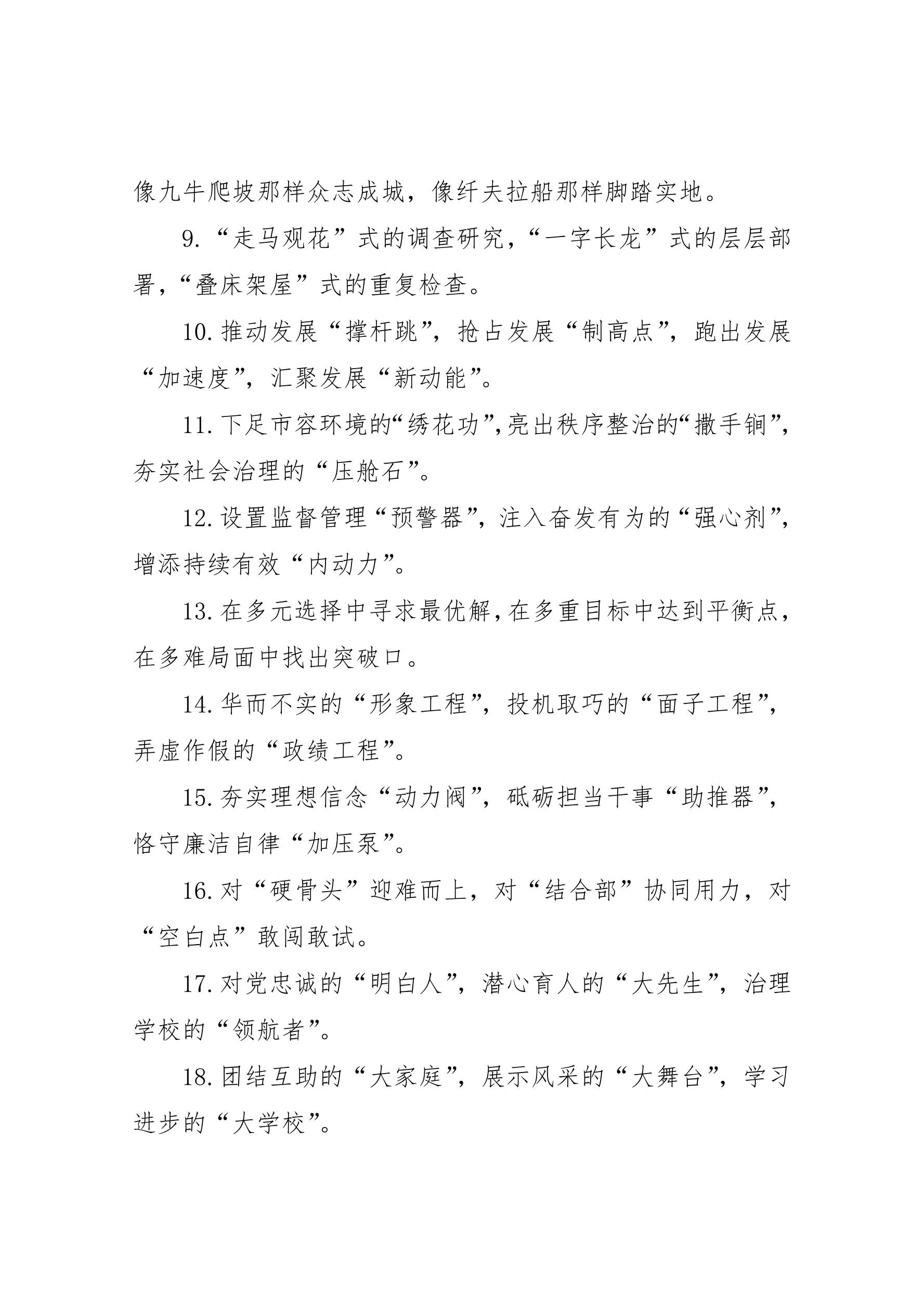 像九牛爬坡那样众志成城，像纤夫拉船那样脚踏实地。

9.“走马观花”式的调查研究，“一字长龙”式的层层部署，“叠床架屋”式的重复检查。

10.推动发展“撑杆跳”，抢占发展“制高点”，跑出发展“加速度”，汇聚发展“新动能”。

11.下足市容环境的“绣花功”，亮出秩序整治的“撒手锏”，夯实社会治理的“压舱石”。

12.设置监督管理“预警器”，注入奋发有为的“强心剂”，增添持续有效“内动力”。

13.在多元选择中寻求最优解，在多重目标中达到平衡点，在多难局面中找出突破口。

14.华而不实的“形象工程”，投机取巧的“面子工程”，弄虚作假的“政绩工程”。

15.夯实理想信念“动力阀”，砥砺担当干事“助推器”，恪守廉洁自律“加压泵”。

16.对“硬骨头”迎难而上，对“结合部”协同用力，对“空白点”敢闯敢试。

17.对党忠诚的“明白人”，潜心育人的“大先生”，治理学校的“领航者”。

18.团结互助的“大家庭”，展示风采的“大舞台”，学习进步的“大学校”。